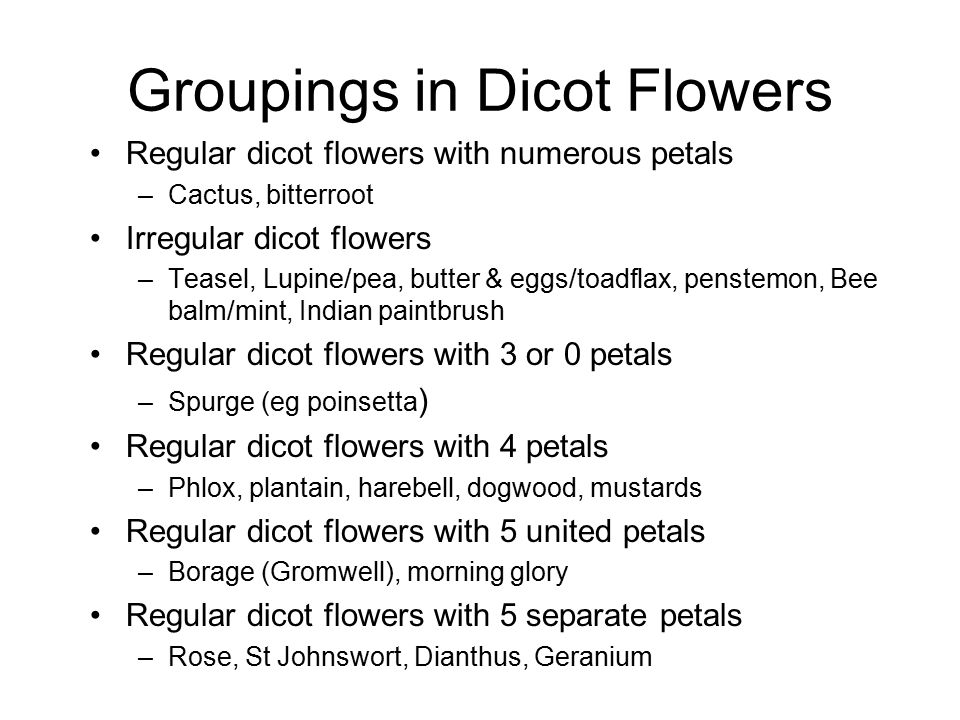 Groupings in Dicot Flowers

• Regular dicot flowers with numerous petals
  – Cactus, bitterroot
• Irregular dicot flowers
  – Teasel, Lupine/pea, butter & eggs/toadflax, penstemon, Bee balm/mint, Indian paintbrush
• Regular dicot flowers with 3 or 0 petals
  – Spurge (eg poinsetta)
• Regular dicot flowers with 4 petals
  – Phlox, plantain, harebell, dogwood, mustards
• Regular dicot flowers with 5 united petals
  – Borage (Gromwell), morning glory
• Regular dicot flowers with 5 separate petals
  – Rose, St Johnswort, Dianthus, Geranium